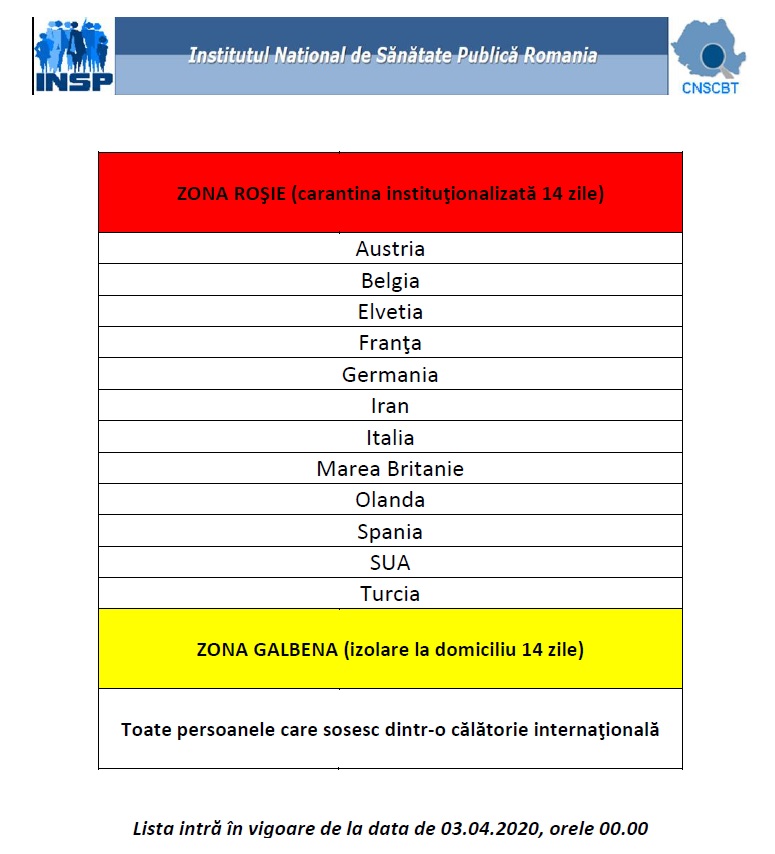 INSP

Institutul National de Sănătate Publică Romania

CNSCBT

| ZONA ROȘIE (carantina instituţionalizată 14 zile) |
|---|
| Austria |
| Belgia |
| Elvetia |
| Franţa |
| Germania |
| Iran |
| Italia |
| Marea Britanie |
| Olanda |
| Spania |
| SUA |
| Turcia |
| ZONA GALBENA (izolare la domiciliu 14 zile) |
| Toate persoanele care sosesc dintr-o călătorie internaţională |

Lista intră în vigoare de la data de 03.04.2020, orele 00.00